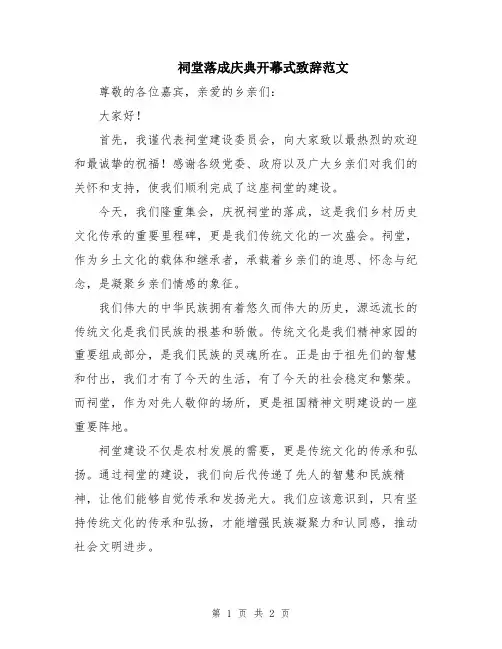 祠堂落成庆典开幕式致辞范文

尊敬的各位嘉宾，亲爱的乡亲们：

大家好！

首先，我谨代表祠堂建设委员会，向大家致以最热烈的欢迎和最诚挚的祝福！感谢各级党委、政府以及广大乡亲们对我们的关怀和支持，使我们顺利完成了这座祠堂的建设。

今天，我们隆重集会，庆祝祠堂的落成，这是我们乡村历史文化传承的重要里程碑，更是我们传统文化的一次盛会。祠堂，作为乡土文化的载体和继承者，承载着乡亲们的追思、怀念与纪念，是凝聚乡亲们情感的象征。

我们伟大的中华民族拥有着悠久而伟大的历史，源远流长的传统文化是我们民族的根基和骄傲。传统文化是我们精神家园的重要组成部分，是我们民族的灵魂所在。正是由于祖先们的智慧和付出，我们才有了今天的生活，有了今天的社会稳定和繁荣。而祠堂，作为对先人敬仰的场所，更是祖国精神文明建设的一座重要阵地。

祠堂建设不仅是农村发展的需要，更是传统文化的传承和弘扬。通过祠堂的建设，我们向后代传递了先人的智慧和民族精神，让他们能够自觉传承和发扬光大。我们应该意识到，只有坚持传统文化的传承和弘扬，才能增强民族凝聚力和认同感，推动社会文明进步。

第 1 页 共 2 页